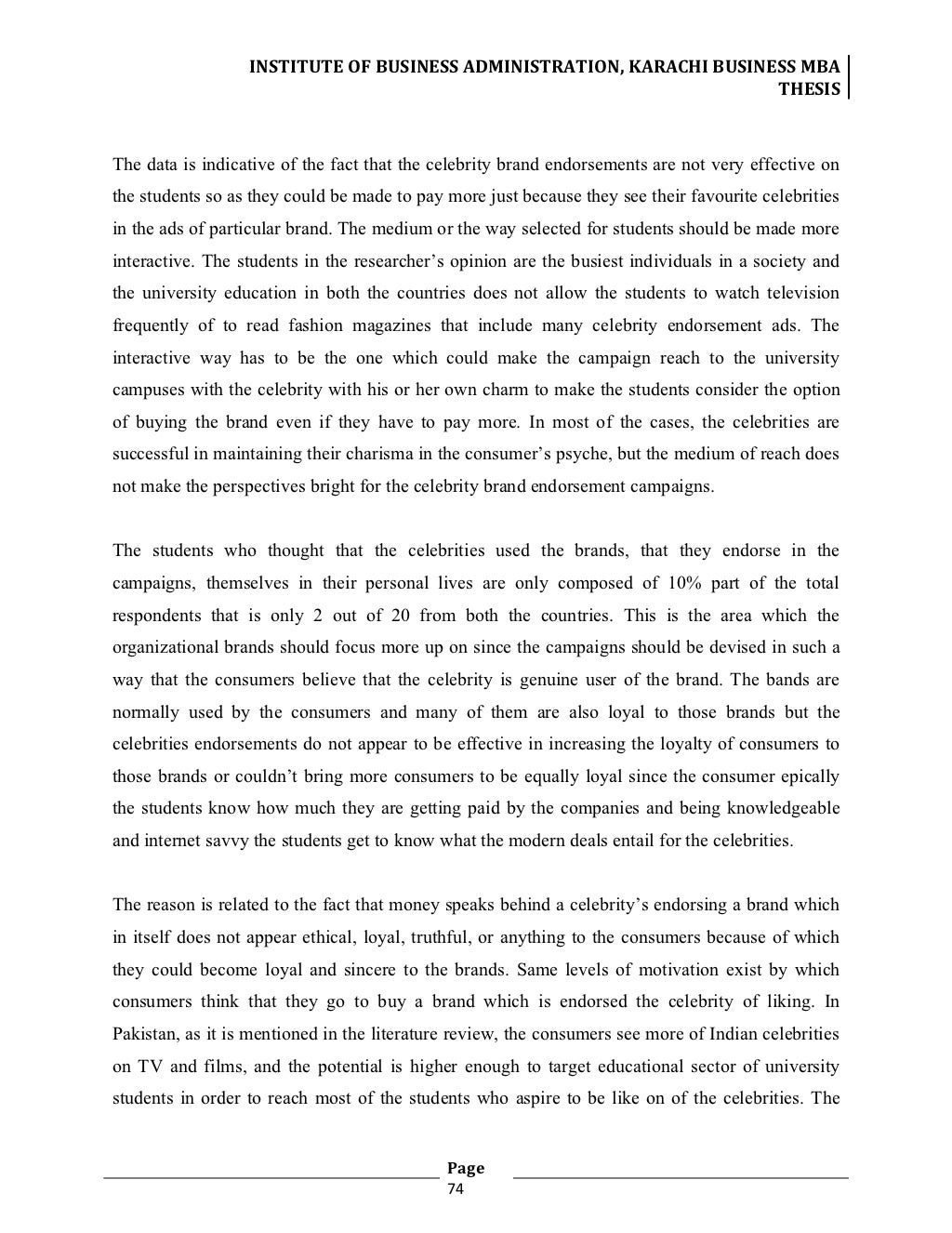 INSTITUTE OF BUSINESS ADMINISTRATION, KARACHI BUSINESS MBA THESIS

The data is indicative of the fact that the celebrity brand endorsements are not very effective on the students so as they could be made to pay more just because they see their favourite celebrities in the ads of particular brand. The medium or the way selected for students should be made more interactive. The students in the researcher's opinion are the busiest individuals in a society and the university education in both the countries does not allow the students to watch television frequently of to read fashion magazines that include many celebrity endorsement ads. The interactive way has to be the one which could make the campaign reach to the university campuses with the celebrity with his or her own charm to make the students consider the option of buying the brand even if they have to pay more. In most of the cases, the celebrities are successful in maintaining their charisma in the consumer's psyche, but the medium of reach does not make the perspectives bright for the celebrity brand endorsement campaigns.

The students who thought that the celebrities used the brands, that they endorse in the campaigns, themselves in their personal lives are only composed of 10% part of the total respondents that is only 2 out of 20 from both the countries. This is the area which the organizational brands should focus more up on since the campaigns should be devised in such a way that the consumers believe that the celebrity is genuine user of the brand. The bands are normally used by the consumers and many of them are also loyal to those brands but the celebrities endorsements do not appear to be effective in increasing the loyalty of consumers to those brands or couldn't bring more consumers to be equally loyal since the consumer epically the students know how much they are getting paid by the companies and being knowledgeable and internet savvy the students get to know what the modern deals entail for the celebrities.

The reason is related to the fact that money speaks behind a celebrity's endorsing a brand which in itself does not appear ethical, loyal, truthful, or anything to the consumers because of which they could become loyal and sincere to the brands. Same levels of motivation exist by which consumers think that they go to buy a brand which is endorsed the celebrity of liking. In Pakistan, as it is mentioned in the literature review, the consumers see more of Indian celebrities on TV and films, and the potential is higher enough to target educational sector of university students in order to reach most of the students who aspire to be like on of the celebrities. The

Page
74